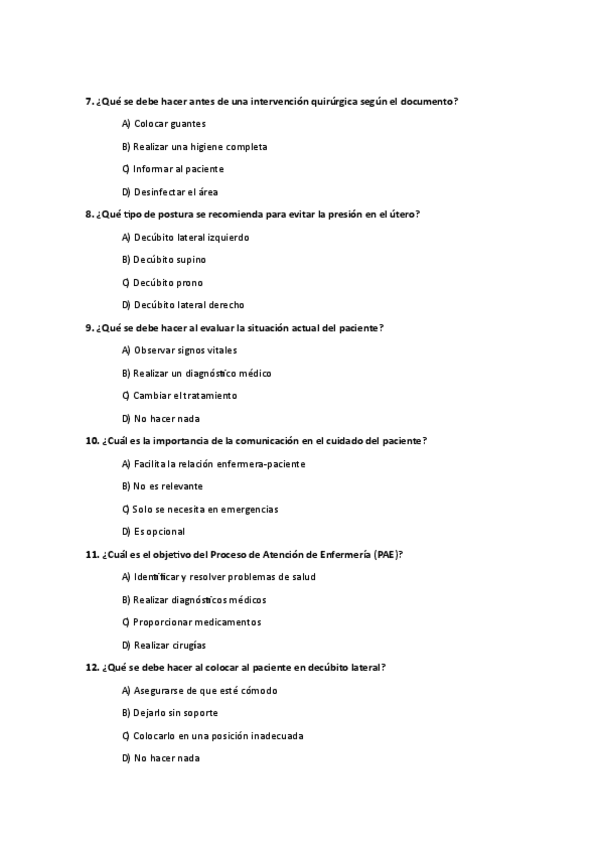 7. ¿Qué se debe hacer antes de una intervención quirúrgica según el documento?

A) Colocar guantes

B) Realizar una higiene completa

C) Informar al paciente

D) Desinfectar el área

8. ¿Qué tipo de postura se recomienda para evitar la presión en el útero?

A) Decúbito lateral izquierdo

B) Decúbito supino

C) Decúbito prono

D) Decúbito lateral derecho

9. ¿Qué se debe hacer al evaluar la situación actual del paciente?

A) Observar signos vitales

B) Realizar un diagnóstico médico

C) Cambiar el tratamiento

D) No hacer nada

10. ¿Cuál es la importancia de la comunicación en el cuidado del paciente?

A) Facilita la relación enfermera-paciente

B) No es relevante

C) Solo se necesita en emergencias

D) Es opcional

11. ¿Cuál es el objetivo del Proceso de Atención de Enfermería (PAE)?

A) Identificar y resolver problemas de salud

B) Realizar diagnósticos médicos

C) Proporcionar medicamentos

D) Realizar cirugías

12. ¿Qué se debe hacer al colocar al paciente en decúbito lateral?

A) Asegurarse de que esté cómodo

B) Dejarlo sin soporte

C) Colocarlo en una posición inadecuada

D) No hacer nada